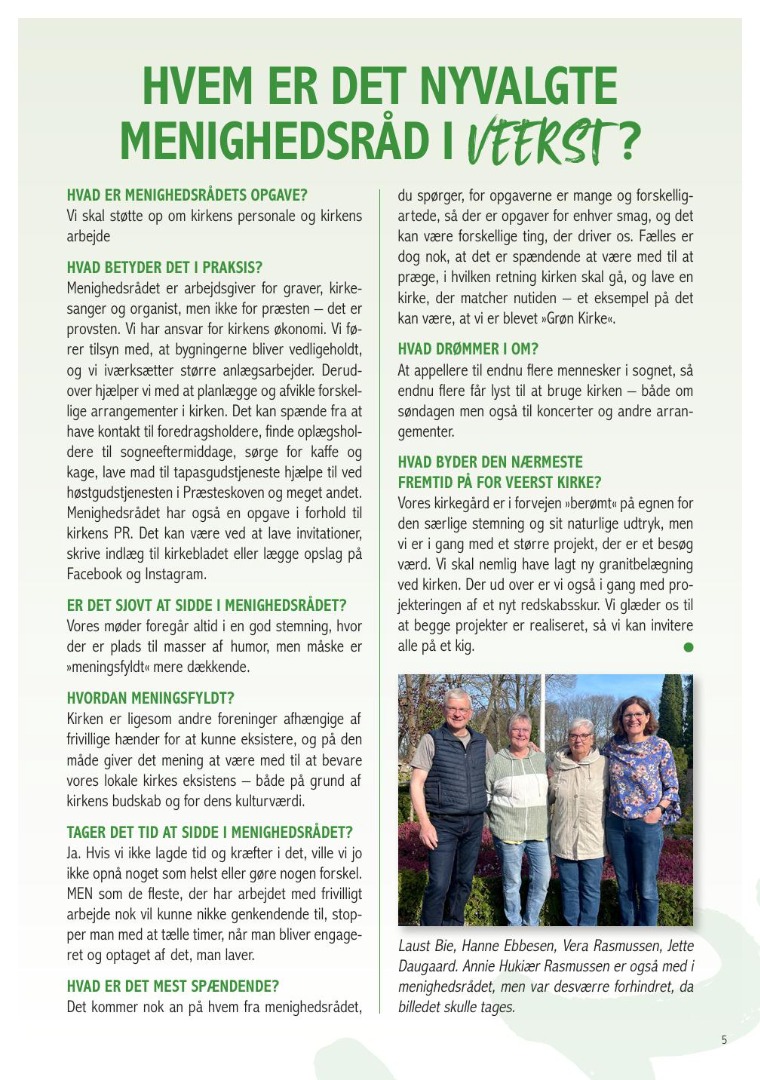 HVEM ER DET NYVALGTE MENIGHEDSRÅD I VEERST?

HVAD ER MENIGHEDSRÅDETS OPGAVE?
Vi skal støtte op om kirkens personale og kirkens arbejde

HVAD BETYDER DET I PRAKSIS?
Menighedsrådet er arbejdsgiver for graver, kirkesanger og organist, men ikke for præsten – det er provsten. Vi har ansvar for kirkens økonomi. Vi fører tilsyn med, at bygningerne bliver vedligeholdt, og vi iværksætter større anlægsarbejder. Derudover hjælper vi med at planlægge og afvikle forskellige arrangementer i kirken. Det kan spænde fra at have kontakt til foredragsholdere, finde oplægsholdere til sogneeftermiddage, sørge for kaffe og kage, lave mad til tapasgudstjeneste hjælpe til ved høstgudstjenesten i Præsteskoven og meget andet. Menighedsrådet har også en opgave i forhold til kirkens PR. Det kan være ved at lave invitationer, skrive indlæg til kirkebladet eller lægge opslag på Facebook og Instagram.

ER DET SJOVT AT SIDDE I MENIGHEDSRÅDET?
Vores møder foregår altid i en god stemning, hvor der er plads til masser af humor, men måske er »meningsfyldt« mere dækkende.

HVORDAN MENINGSFYLDT?
Kirken er ligesom andre foreninger afhængige af frivillige hænder for at kunne eksistere, og på den måde giver det mening at være med til at bevare vores lokale kirkes eksistens – både på grund af kirkens budskab og for dens kulturværdi.

TAGER DET TID AT SIDDE I MENIGHEDSRÅDET?
Ja. Hvis vi ikke lagde tid og kræfter i det, ville vi jo ikke opnå noget som helst eller gøre nogen forskel. MEN som de fleste, der har arbejdet med frivilligt arbejde nok vil kunne nikke genkendende til, stopper man med at tælle timer, når man bliver engageret og optaget af det, man laver.

HVAD ER DET MEST SPÆNDENDE?
Det kommer nok an på hvem fra menighedsrådet, du spørger, for opgaverne er mange og forskelligartede, så der er opgaver for enhver smag, og det kan være forskellige ting, der driver os. Fælles er dog nok, at det er spændende at være med til at præge, i hvilken retning kirken skal gå, og lave en kirke, der matcher nutiden – et eksempel på det kan være, at vi er blevet »Grøn Kirke«.

HVAD DRØMMER I OM?
At appellere til endnu flere mennesker i sognet, så endnu flere får lyst til at bruge kirken – både om søndagen men også til koncerter og andre arrangementer.

HVAD BYDER DEN NÆRMESTE FREMTID PÅ FOR VEERST KIRKE?
Vores kirkegård er i forvejen »berømt« på egnen for den særlige stemning og sit naturlige udtryk, men vi er i gang med et større projekt, der er et besøg værd. Vi skal nemlig have lagt ny granitbelægning ved kirken. Der ud over er vi også i gang med projekteringen af et nyt redskabsskur. Vi glæder os til at begge projekter er realiseret, så vi kan invitere alle på et kig.

Laust Bie, Hanne Ebbesen, Vera Rasmussen, Jette Daugaard. Annie Hukiær Rasmussen er også med i menighedsrådet, men var desværre forhindret, da billedet skulle tages.

5